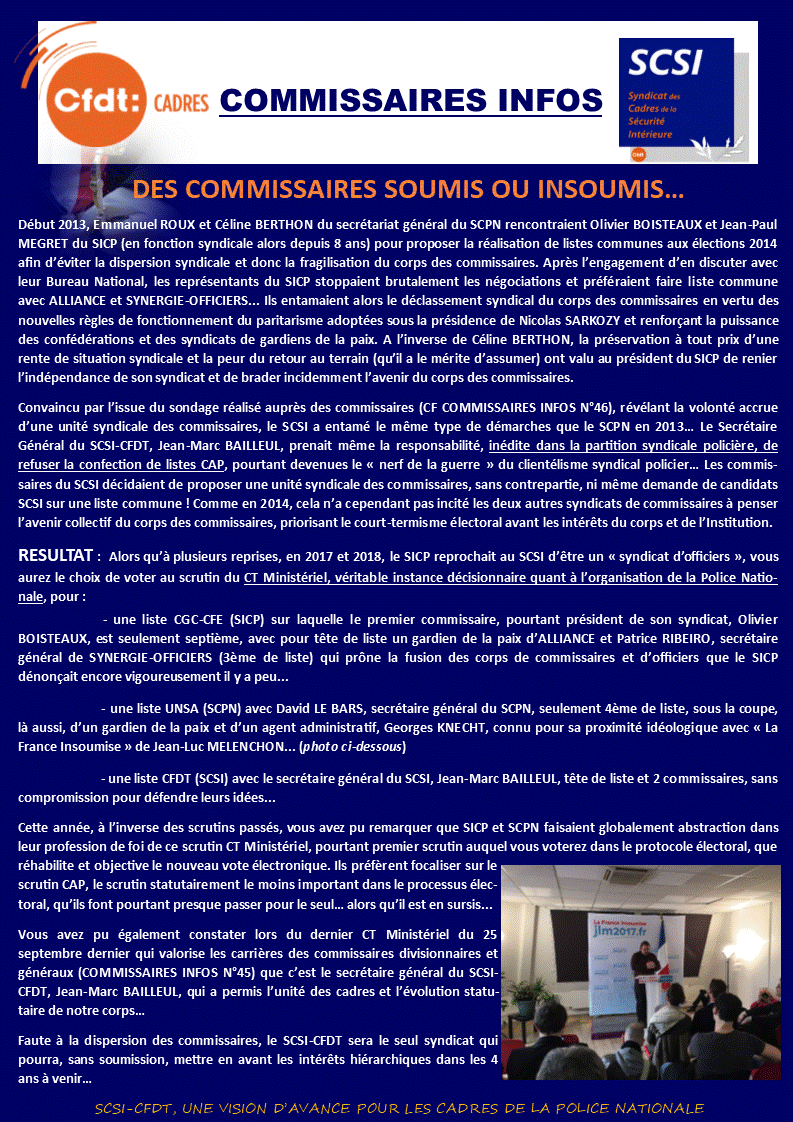 Cfdt: CADRES COMMISSAIRES INFOS

SCSI
Syndicat des Cadres de la Sécurité Intérieure

DES COMMISSAIRES SOUMIS OU INSOUMIS...

Début 2013, Emmanuel ROUX et Céline BERTHON du secrétariat général du SCPN rencontraient Olivier BOISTEAUX et Jean-Paul MEGRET du SICP (en fonction syndicale alors depuis 8 ans) pour proposer la réalisation de listes communes aux élections 2014 afin d'éviter la dispersion syndicale et donc la fragilisation du corps des commissaires. Après l'engagement d'en discuter avec leur Bureau National, les représentants du SICP stoppaient brutalement les négociations et préféraient faire liste commune avec ALLIANCE et SYNERGIE-OFFICIERS... Ils entamaient alors le déclassement syndical du corps des commissaires en vertu des nouvelles règles de fonctionnement du paritarisme adoptées sous la présidence de Nicolas SARKOZY et renforçant la puissance des confédérations et des syndicats de gardiens de la paix. A l'inverse de Céline BERTHON, la préservation à tout prix d'une rente de situation syndicale et la peur du retour au terrain (qu'il a le mérite d'assumer) ont valu au président du SICP de renier l'indépendance de son syndicat et de brader incidemment l'avenir du corps des commissaires.

Convaincu par l'issue du sondage réalisé auprès des commissaires (CF COMMISSAIRES INFOS N°46), révélant la volonté accrue d'une unité syndicale des commissaires, le SCSI a entamé le même type de démarches que le SCPN en 2013... Le Secrétaire Général du SCSI-CFDT, Jean-Marc BAILLEUL, prenait même la responsabilité, inédite dans la partition syndicale policière, de refuser la confection de listes CAP, pourtant devenues le « nerf de la guerre » du clientélisme syndical policier... Les commissaires du SCSI décidaient de proposer une unité syndicale des commissaires, sans contrepartie, ni même demande de candidats SCSI sur une liste commune ! Comme en 2014, cela n'a cependant pas incité les deux autres syndicats de commissaires à penser l'avenir collectif du corps des commissaires, priorisant le court-termisme électoral avant les intérêts du corps et de l'Institution.

RESULTAT : Alors qu'à plusieurs reprises, en 2017 et 2018, le SICP reprochait au SCSI d'être un « syndicat d'officiers », vous aurez le choix de voter au scrutin du CT Ministériel, véritable instance décisionnaire quant à l'organisation de la Police Nationale, pour :

- une liste CGC-CFE (SICP) sur laquelle le premier commissaire, pourtant président de son syndicat, Olivier BOISTEAUX, est seulement septième, avec pour tête de liste un gardien de la paix d'ALLIANCE et Patrice RIBEIRO, secrétaire général de SYNERGIE-OFFICIERS (3ème de liste) qui prône la fusion des corps de commissaires et d'officiers que le SICP dénonçait encore vigoureusement il y a peu...

- une liste UNSA (SCPN) avec David LE BARS, secrétaire général du SCPN, seulement 4ème de liste, sous la coupe, là aussi, d'un gardien de la paix et d'un agent administratif, Georges KNECHT, connu pour sa proximité idéologique avec « La France Insoumise » de Jean-Luc MELENCHON... (photo ci-dessous)

- une liste CFDT (SCSI) avec le secrétaire général du SCSI, Jean-Marc BAILLEUL, tête de liste et 2 commissaires, sans compromission pour défendre leurs idées...

Cette année, à l'inverse des scrutins passés, vous avez pu remarquer que SICP et SCPN faisaient globalement abstraction dans leur profession de foi de ce scrutin CT Ministériel, pourtant premier scrutin auquel vous voterez dans le protocole électoral, que réhabilite et objective le nouveau vote électronique. Ils préfèrent focaliser sur le scrutin CAP, le scrutin statutairement le moins important dans le processus électoral, qu'ils font pourtant presque passer pour le seul... alors qu'il est en sursis...

Vous avez pu également constater lors du dernier CT Ministériel du 25 septembre dernier qui valorise les carrières des commissaires divisionnaires et généraux (COMMISSAIRES INFOS N°45) que c'est le secrétaire général du SCSI-CFDT, Jean-Marc BAILLEUL, qui a permis l'unité des cadres et l'évolution statutaire de notre corps...

Faute à la dispersion des commissaires, le SCSI-CFDT sera le seul syndicat qui pourra, sans soumission, mettre en avant les intérêts hiérarchiques dans les 4 ans à venir...

La France insoumise jlm2017.fr

SCSI-CFDT, UNE VISION D'AVANCE POUR LES CADRES DE LA POLICE NATIONALE